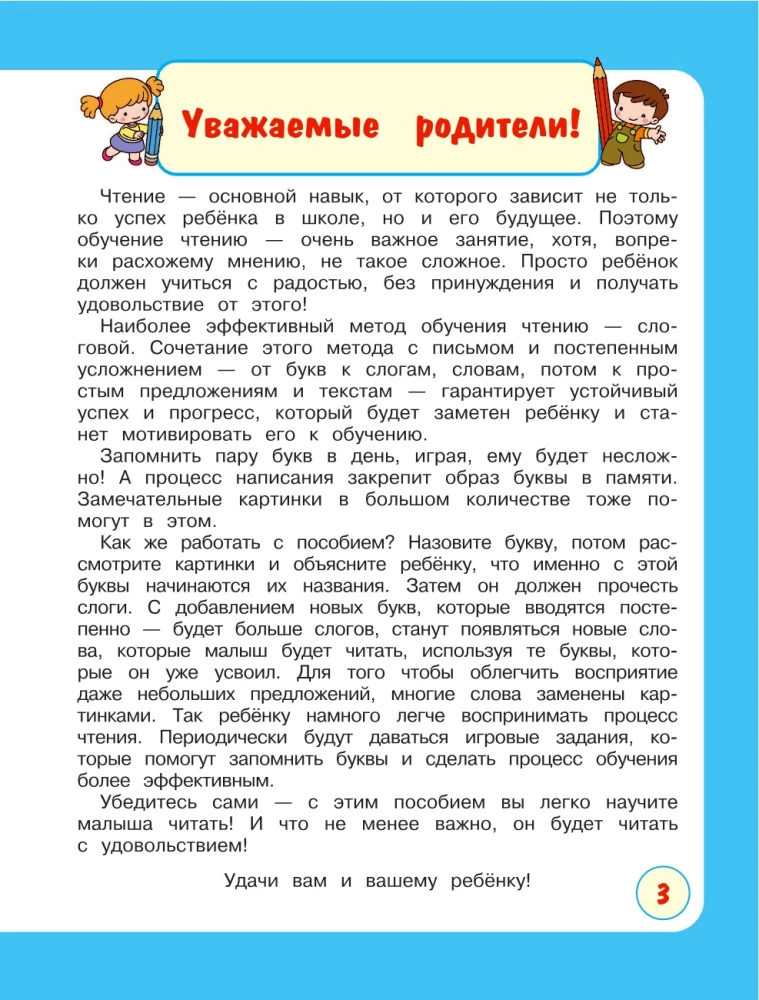 Уважаемые родители!

Чтение — основной навык, от которого зависит не только успех ребёнка в школе, но и его будущее. Поэтому обучение чтению — очень важное занятие, хотя, вопреки расхожему мнению, не такое сложное. Просто ребёнок должен учиться с радостью, без принуждения и получать удовольствие от этого!

Наиболее эффективный метод обучения чтению — слоговой. Сочетание этого метода с письмом и постепенным усложнением — от букв к слогам, словам, потом к простым предложениям и текстам — гарантирует устойчивый успех и прогресс, который будет заметен ребёнку и станет мотивировать его к обучению.

Запомнить пару букв в день, играя, ему будет несложно! А процесс написания закрепит образ буквы в памяти. Замечательные картинки в большом количестве тоже помогут в этом.

Как же работать с пособием? Назовите букву, потом рассмотрите картинки и объясните ребёнку, что именно с этой буквы начинаются их названия. Затем он должен прочесть слоги. С добавлением новых букв, которые вводятся постепенно — будет больше слогов, станут появляться новые слова, которые малыш будет читать, используя те буквы, которые он уже усвоил. Для того чтобы облегчить восприятие даже небольших предложений, многие слова заменены картинками. Так ребёнку намного легче воспринимать процесс чтения. Периодически будут даваться игровые задания, которые помогут запомнить буквы и сделать процесс обучения более эффективным.

Убедитесь сами — с этим пособием вы легко научите малыша читать! И что не менее важно, он будет читать с удовольствием!

Удачи вам и вашему ребёнку!

3